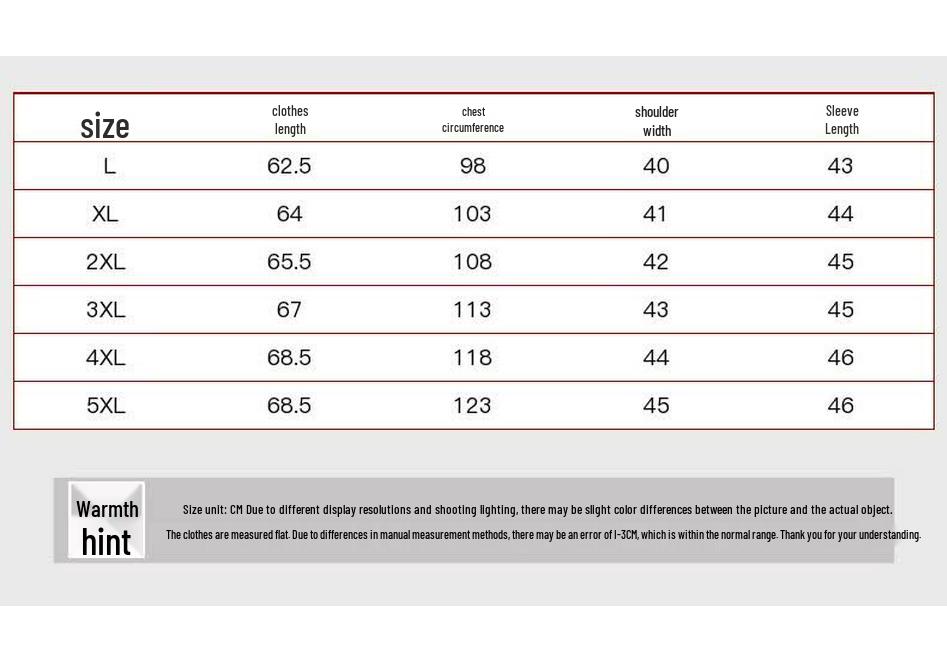 | size | clothes length | chest circumference | shoulder width | Sleeve Length |
|---|---|---|---|---|
| L | 62.5 | 98 | 40 | 43 |
| XL | 64 | 103 | 41 | 44 |
| 2XL | 65.5 | 108 | 42 | 45 |
| 3XL | 67 | 113 | 43 | 45 |
| 4XL | 68.5 | 118 | 44 | 46 |
| 5XL | 68.5 | 123 | 45 | 46 |

Warmth hint

Size unit: CM Due to different display resolutions and shooting lighting, there may be slight color differences between the picture and the actual object.

The clothes are measured flat. Due to differences in manual measurement methods, there may be an error of 1-3CM, which is within the normal range. Thank you for your understanding.